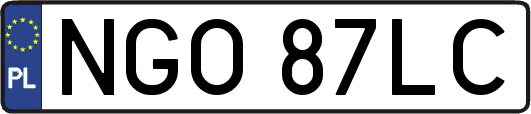 PL

NGO 87LC